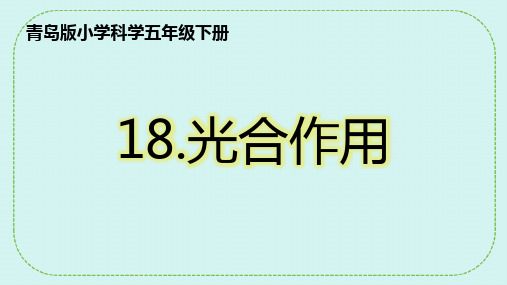 青岛版小学科学五年级下册

18.光合作用